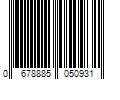 0 678885 050931